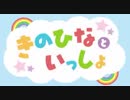 きのひなと
いっしょ